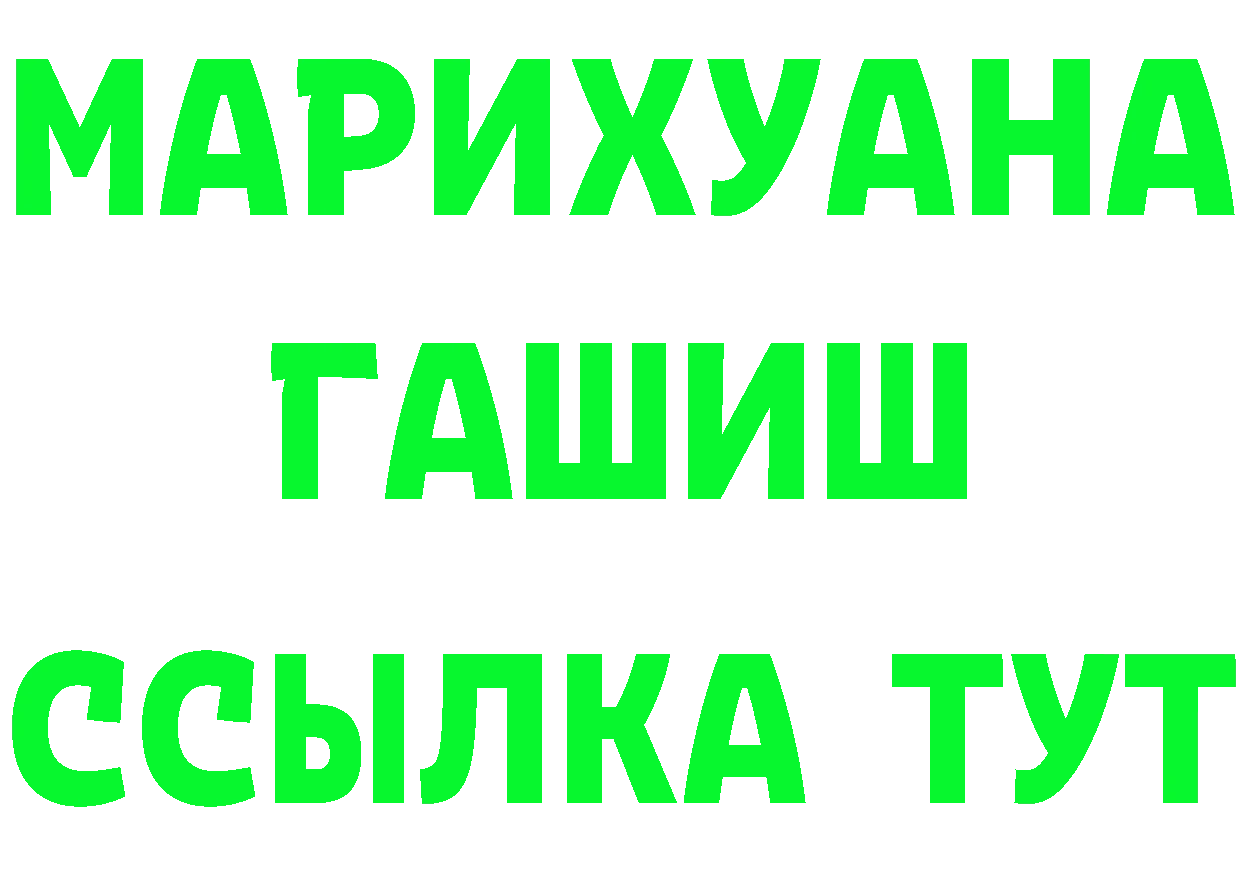 МАРИХУАНА ГАШИШ ССЫЛКА ТУТ